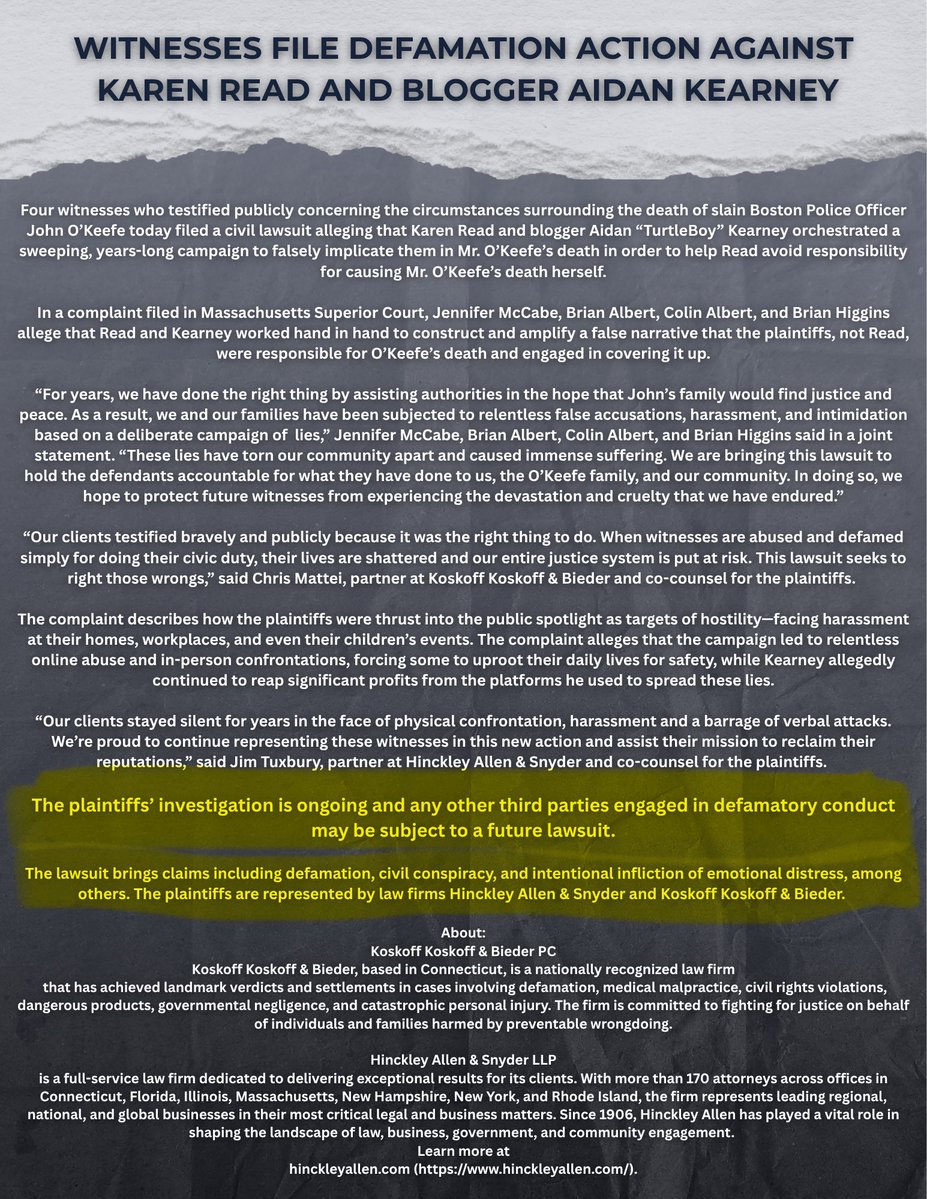 WITNESSES FILE DEFAMATION ACTION AGAINST KAREN READ AND BLOGGER AIDAN KEARNEY

Four witnesses who testified publicly concerning the circumstances surrounding the death of slain Boston Police Officer John O'Keefe today filed a civil lawsuit alleging that Karen Read and blogger Aidan "TurtleBoy" Kearney orchestrated a sweeping, years-long campaign to falsely implicate them in Mr. O'Keefe's death in order to help Read avoid responsibility for causing Mr. O'Keefe's death herself.

In a complaint filed in Massachusetts Superior Court, Jennifer McCabe, Brian Albert, Colin Albert, and Brian Higgins allege that Read and Kearney worked hand in hand to construct and amplify a false narrative that the plaintiffs, not Read, were responsible for O'Keefe's death and engaged in covering it up.

"For years, we have done the right thing by assisting authorities in the hope that John's family would find justice and peace. As a result, we and our families have been subjected to relentless false accusations, harassment, and intimidation based on a deliberate campaign of lies," Jennifer McCabe, Brian Albert, Colin Albert, and Brian Higgins said in a joint statement. "These lies have torn our community apart and caused immense suffering. We are bringing this lawsuit to hold the defendants accountable for what they have done to us, the O'Keefe family, and our community. In doing so, we hope to protect future witnesses from experiencing the devastation and cruelty that we have endured."

"Our clients testified bravely and publicly because it was the right thing to do. When witnesses are abused and defamed simply for doing their civic duty, their lives are shattered and our entire justice system is put at risk. This lawsuit seeks to right those wrongs," said Chris Mattei, partner at Koskoff Koskoff & Bieder and co-counsel for the plaintiffs.

The complaint describes how the plaintiffs were thrust into the public spotlight as targets of hostility—facing harassment at their homes, workplaces, and even their children's events. The complaint alleges that the campaign led to relentless online abuse and in-person confrontations, forcing some to uproot their daily lives for safety, while Kearney allegedly continued to reap significant profits from the platforms he used to spread these lies.

"Our clients stayed silent for years in the face of physical confrontation, harassment and a barrage of verbal attacks. We're proud to continue representing these witnesses in this new action and assist their mission to reclaim their reputations," said Jim Tuxbury, partner at Hinckley Allen & Snyder and co-counsel for the plaintiffs.

The plaintiffs' investigation is ongoing and any other third parties engaged in defamatory conduct may be subject to a future lawsuit.

The lawsuit brings claims including defamation, civil conspiracy, and intentional infliction of emotional distress, among others. The plaintiffs are represented by law firms Hinckley Allen & Snyder and Koskoff Koskoff & Bieder.

About:
Koskoff Koskoff & Bieder PC
Koskoff Koskoff & Bieder, based in Connecticut, is a nationally recognized law firm that has achieved landmark verdicts and settlements in cases involving defamation, medical malpractice, civil rights violations, dangerous products, governmental negligence, and catastrophic personal injury. The firm is committed to fighting for justice on behalf of individuals and families harmed by preventable wrongdoing.

Hinckley Allen & Snyder LLP
is a full-service law firm dedicated to delivering exceptional results for its clients. With more than 170 attorneys across offices in Connecticut, Florida, Illinois, Massachusetts, New Hampshire, New York, and Rhode Island, the firm represents leading regional, national, and global businesses in their most critical legal and business matters. Since 1906, Hinckley Allen has played a vital role in shaping the landscape of law, business, government, and community engagement.
Learn more at
hinckleyallen.com (https://www.hinckleyallen.com/).